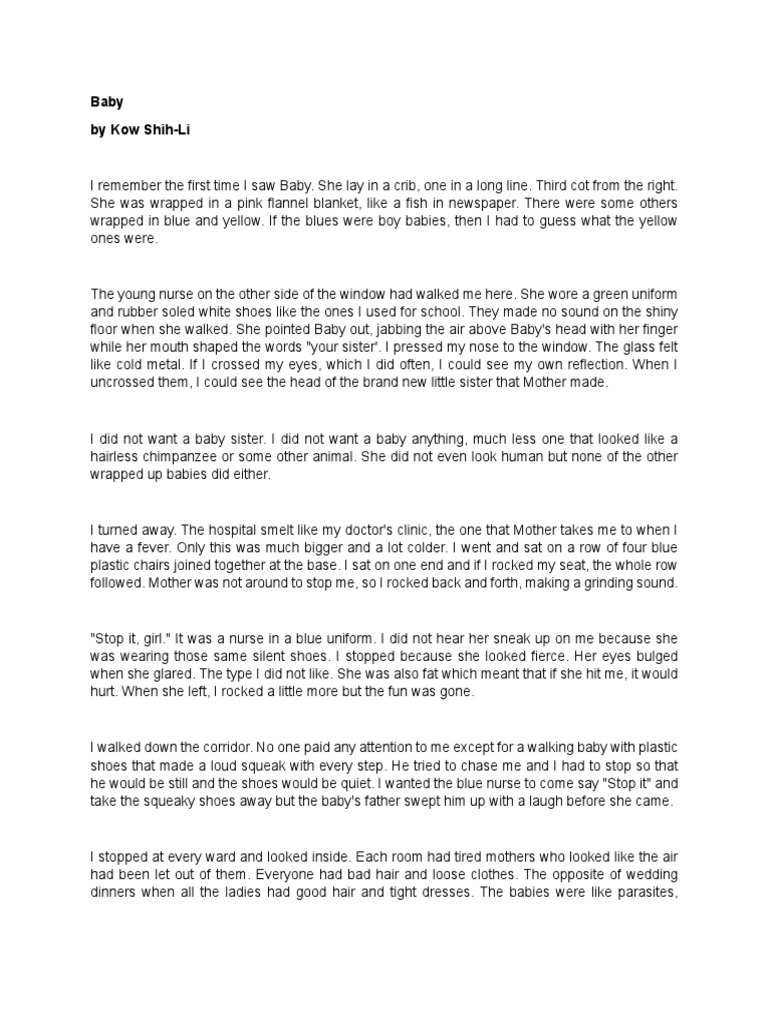 Baby

by Kow Shih-Li

I remember the first time I saw Baby. She lay in a crib, one in a long line. Third cot from the right. She was wrapped in a pink flannel blanket, like a fish in newspaper. There were some others wrapped in blue and yellow. If the blues were boy babies, then I had to guess what the yellow ones were.

The young nurse on the other side of the window had walked me here. She wore a green uniform and rubber soled white shoes like the ones I used for school. They made no sound on the shiny floor when she walked. She pointed Baby out, jabbing the air above Baby's head with her finger while her mouth shaped the words "your sister". I pressed my nose to the window. The glass felt like cold metal. If I crossed my eyes, which I did often, I could see my own reflection. When I uncrossed them, I could see the head of the brand new little sister that Mother made.

I did not want a baby sister. I did not want a baby anything, much less one that looked like a hairless chimpanzee or some other animal. She did not even look human but none of the other wrapped up babies did either.

I turned away. The hospital smelt like my doctor's clinic, the one that Mother takes me to when I have a fever. Only this was much bigger and a lot colder. I went and sat on a row of four blue plastic chairs joined together at the base. I sat on one end and if I rocked my seat, the whole row followed. Mother was not around to stop me, so I rocked back and forth, making a grinding sound.

"Stop it, girl." It was a nurse in a blue uniform. I did not hear her sneak up on me because she was wearing those same silent shoes. I stopped because she looked fierce. Her eyes bulged when she glared. The type I did not like. She was also fat which meant that if she hit me, it would hurt. When she left, I rocked a little more but the fun was gone.

I walked down the corridor. No one paid any attention to me except for a walking baby with plastic shoes that made a loud squeak with every step. He tried to chase me and I had to stop so that he would be still and the shoes would be quiet. I wanted the blue nurse to come say "Stop it" and take the squeaky shoes away but the baby's father swept him up with a laugh before she came.

I stopped at every ward and looked inside. Each room had tired mothers who looked like the air had been let out of them. Everyone had bad hair and loose clothes. The opposite of wedding dinners when all the ladies had good hair and tight dresses. The babies were like parasites,